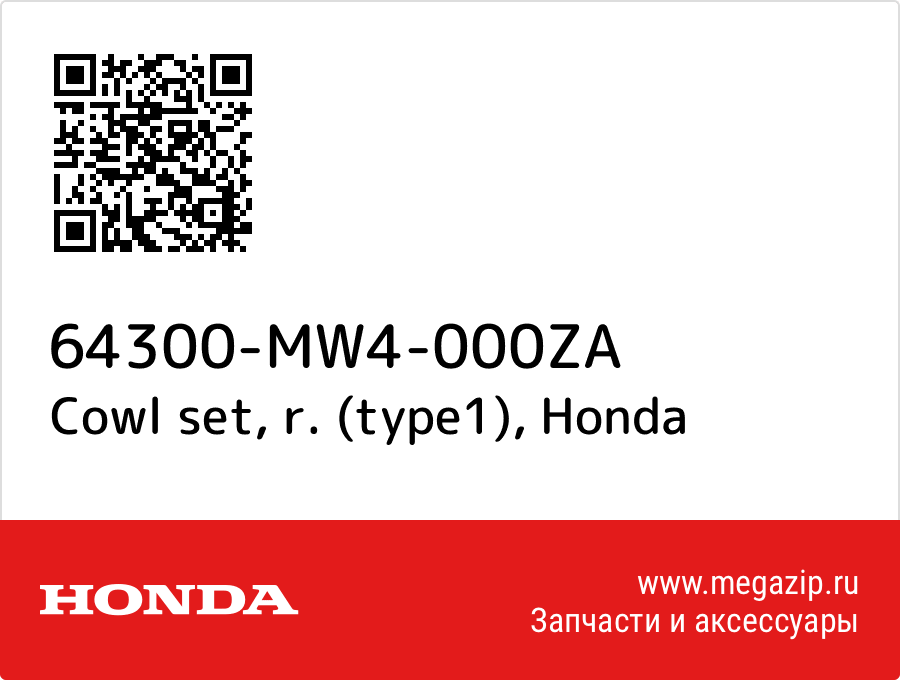 64300-MW4-000ZA
Cowl set, r. (type1), Honda

HONDA

www.megazip.ru
Запчасти и аксессуары